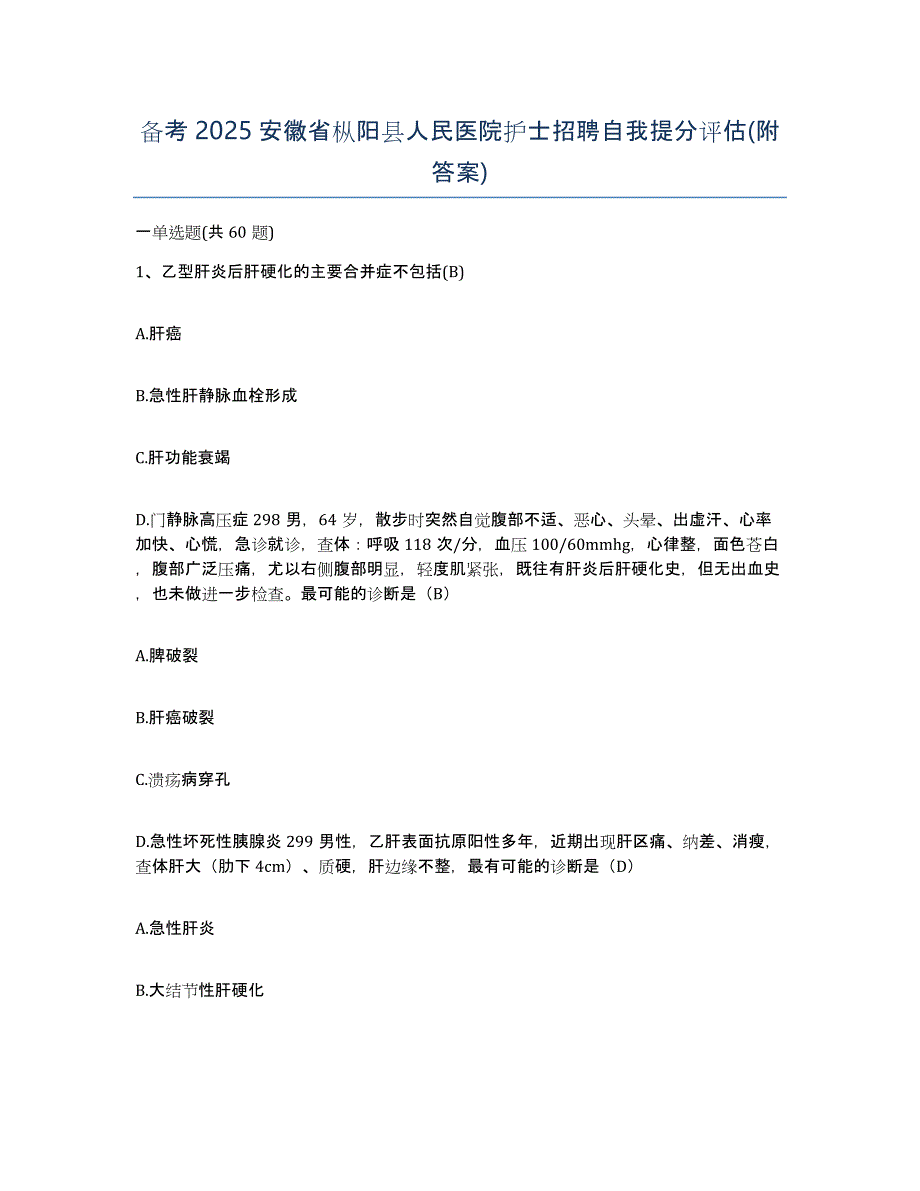 备考 2025 安徽省枞阳县人民医院护士招聘自我提分评估(附答案)

一单选题(共 60 题)

1、乙型肝炎后肝硬化的主要合并症不包括(B)

A.肝癌

B.急性肝静脉血栓形成

C.肝功能衰竭

D.门静脉高压症 298 男，64 岁，散步时突然自觉腹部不适、恶心、头晕、出虚汗、心率加快、心慌，急诊就诊，查体：呼吸 118 次/分，血压 100/60mmhg，心律整，面色苍白，腹部广泛压痛，尤以右侧腹部明显，轻度肌紧张，既往有肝炎后肝硬化史，但无出血史，也未做进一步检查。最可能的诊断是（B）

A.脾破裂

B.肝癌破裂

C.溃疡病穿孔

D.急性坏死性胰腺炎 299 男性，乙肝表面抗原阳性多年，近期出现肝区痛、纳差、消瘦，查体肝大（肋下 4cm）、质硬，肝边缘不整，最有可能的诊断是（D）

A.急性肝炎

B.大结节性肝硬化